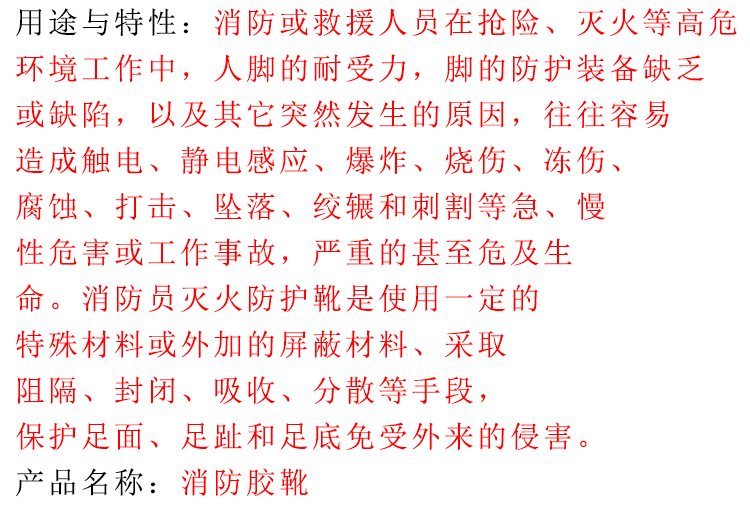 用途与特性：消防或救援人员在抢险、灭火等高危环境工作中，人脚的耐受力，脚的防护装备缺乏或缺陷，以及其它突然发生的原因，往往容易造成触电、静电感应、爆炸、烧伤、冻伤、腐蚀、打击、坠落、绞辗和刺割等急、慢性危害或工作事故，严重的甚至危及生命。消防员灭火防护靴是使用一定的特殊材料或外加的屏蔽材料、采取阻隔、封闭、吸收、分散等手段，保护足面、足趾和足底免受外来的侵害。

产品名称：消防胶靴